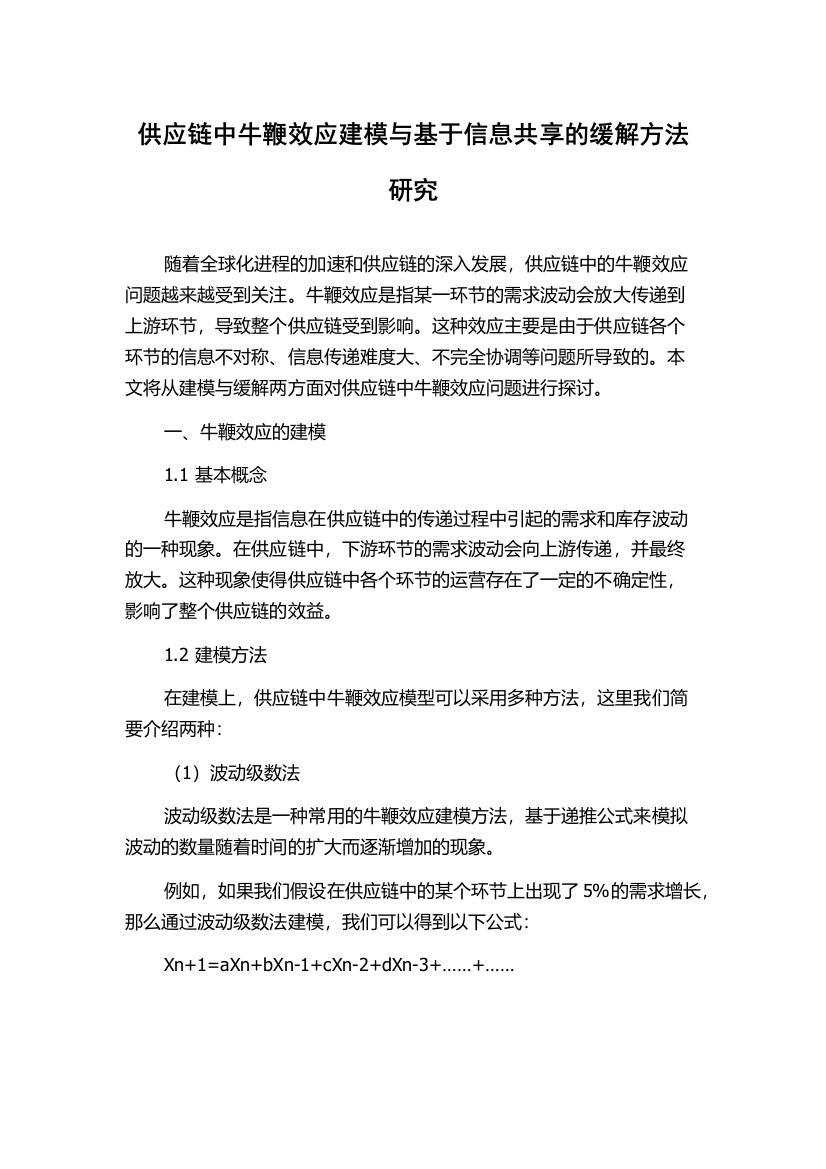 供应链中牛鞭效应建模与基于信息共享的缓解方法研究

随着全球化进程的加速和供应链的深入发展，供应链中的牛鞭效应问题越来越受到关注。牛鞭效应是指某一环节的需求波动会放大传递到上游环节，导致整个供应链受到影响。这种效应主要是由于供应链各个环节的信息不对称、信息传递难度大、不完全协调等问题所导致的。本文将从建模与缓解两方面对供应链中牛鞭效应问题进行探讨。

一、牛鞭效应的建模

1.1 基本概念

牛鞭效应是指信息在供应链中的传递过程中引起的需求和库存波动的一种现象。在供应链中，下游环节的需求波动会向上游传递，并最终放大。这种现象使得供应链中各个环节的运营存在了一定的不确定性，影响了整个供应链的效益。

1.2 建模方法

在建模上，供应链中牛鞭效应模型可以采用多种方法，这里我们简要介绍两种：

（1）波动级数法

波动级数法是一种常用的牛鞭效应建模方法，基于递推公式来模拟波动的数量随着时间的扩大而逐渐增加的现象。

例如，如果我们假设在供应链中的某个环节上出现了 5%的需求增长，那么通过波动级数法建模，我们可以得到以下公式：

Xn+1=aXn+bXn-1+cXn-2+dXn-3+……+……